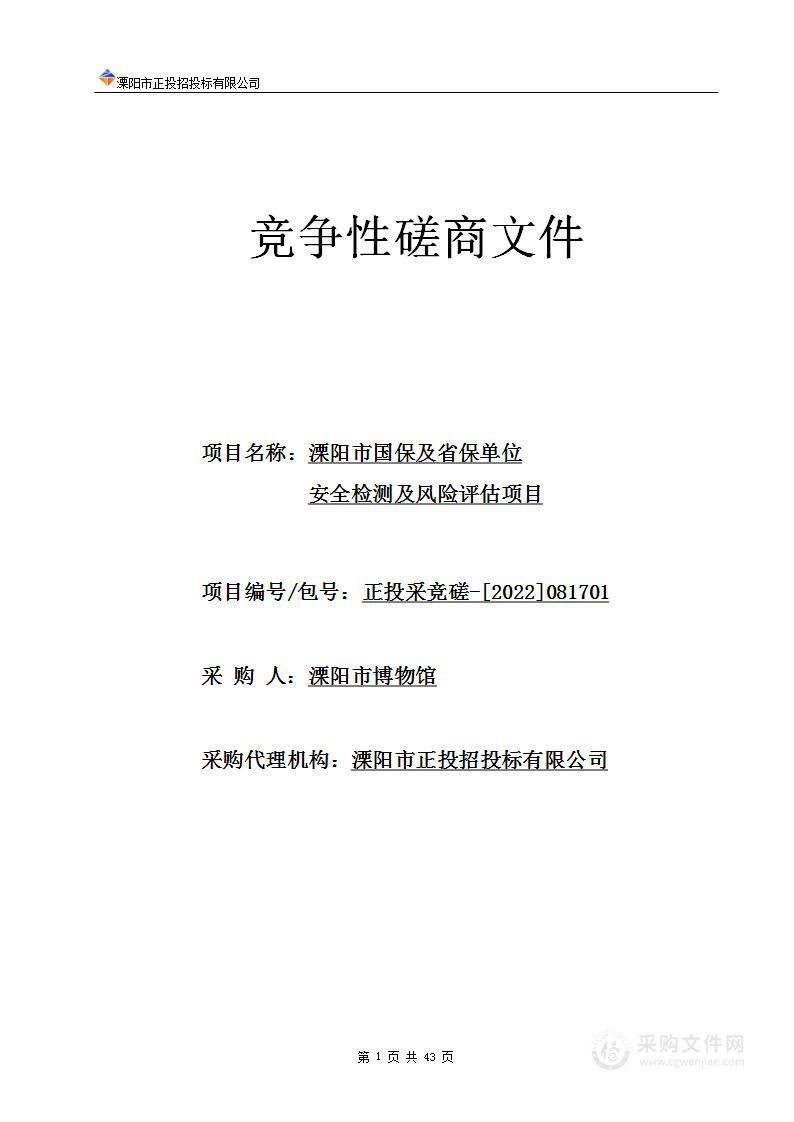 溧阳市正投招投标有限公司

竞争性磋商文件

项目名称：溧阳市国保及省保单位安全检测及风险评估项目

项目编号/包号：正投采竞磋-[2022]081701

采 购 人：溧阳市博物馆

采购代理机构：溧阳市正投招投标有限公司

第 1 页 共 43 页

采购文件网
www.cgwenjian.com